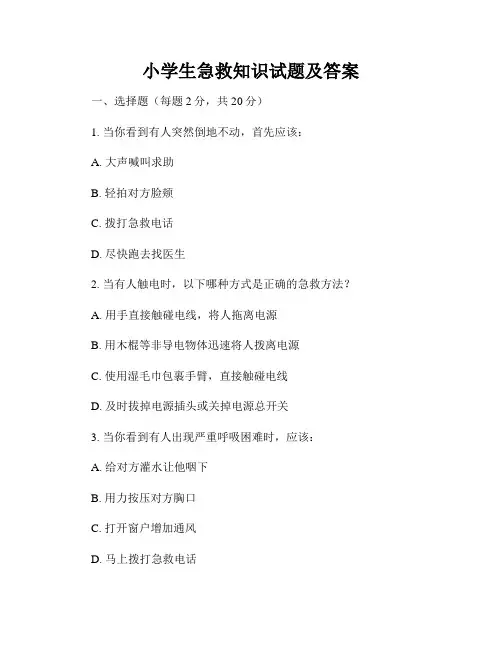 小学生急救知识试题及答案

一、选择题（每题 2 分，共 20 分）

1. 当你看到有人突然倒地不动，首先应该：

A. 大声喊叫求助

B. 轻拍对方脸颊

C. 拨打急救电话

D. 尽快跑去找医生

2. 当有人触电时，以下哪种方式是正确的急救方法？

A. 用手直接触碰电线，将人拖离电源

B. 用木棍等非导电物体迅速将人拨离电源

C. 使用湿毛巾包裹手臂，直接触碰电线

D. 及时拔掉电源插头或关掉电源总开关

3. 当你看到有人出现严重呼吸困难时，应该：

A. 给对方灌水让他咽下

B. 用力按压对方胸口

C. 打开窗户增加通风

D. 马上拨打急救电话